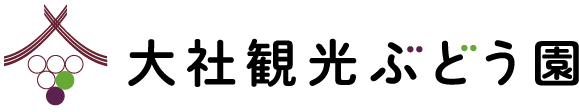 大社観光ぶどう園